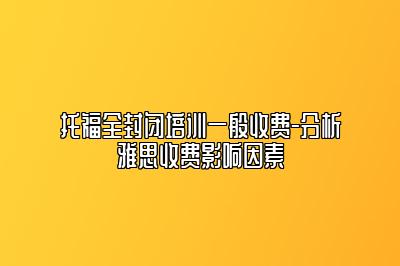 托福全封闭培训一般收费-分析雅思收费影响因素